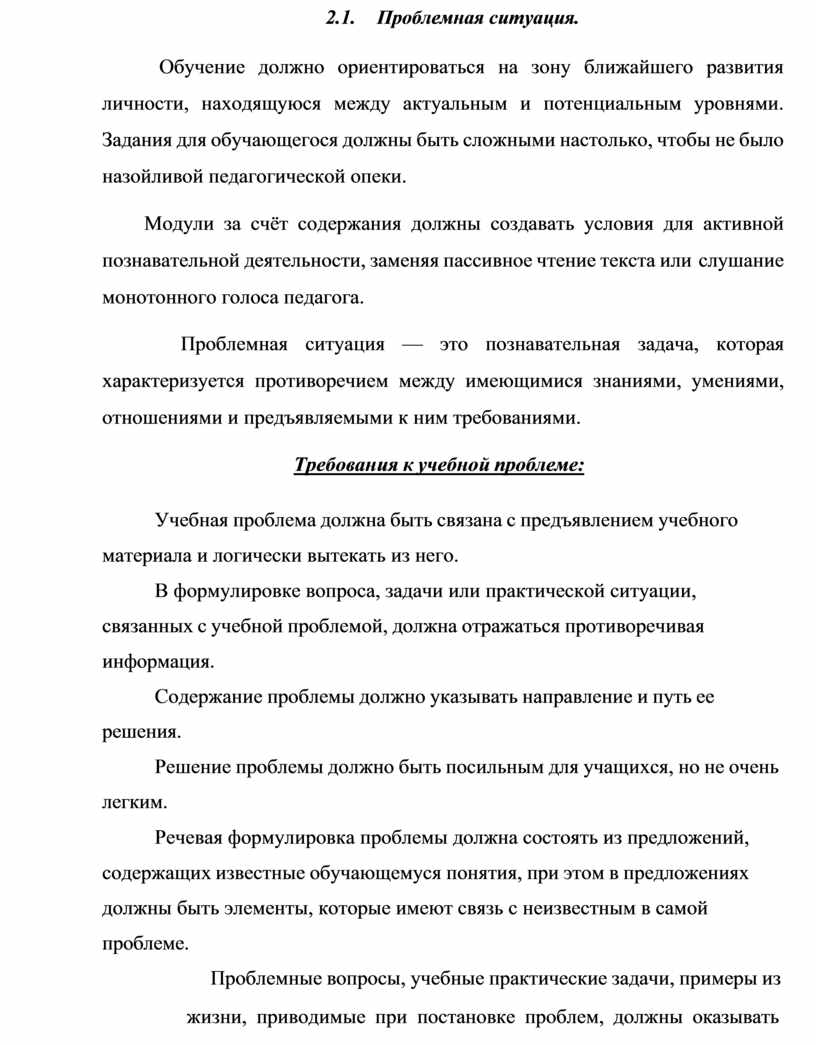 2.1. Проблемная ситуация.

Обучение должно ориентироваться на зону ближайшего развития личности, находящуюся между актуальным и потенциальным уровнями. Задания для обучающегося должны быть сложными настолько, чтобы не было назойливой педагогической опеки.

Модули за счёт содержания должны создавать условия для активной познавательной деятельности, заменяя пассивное чтение текста или слушание монотонного голоса педагога.

Проблемная ситуация — это познавательная задача, которая характеризуется противоречием между имеющимися знаниями, умениями, отношениями и предъявляемыми к ним требованиями.

Требования к учебной проблеме:

Учебная проблема должна быть связана с предъявлением учебного материала и логически вытекать из него.

В формулировке вопроса, задачи или практической ситуации, связанных с учебной проблемой, должна отражаться противоречивая информация.

Содержание проблемы должно указывать направление и путь ее решения.

Решение проблемы должно быть посильным для учащихся, но не очень легким.

Речевая формулировка проблемы должна состоять из предложений, содержащих известные обучающемуся понятия, при этом в предложениях должны быть элементы, которые имеют связь с неизвестным в самой проблеме.

Проблемные вопросы, учебные практические задачи, примеры из жизни, приводимые при постановке проблем, должны оказывать